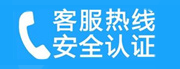 客服热线
安全认证